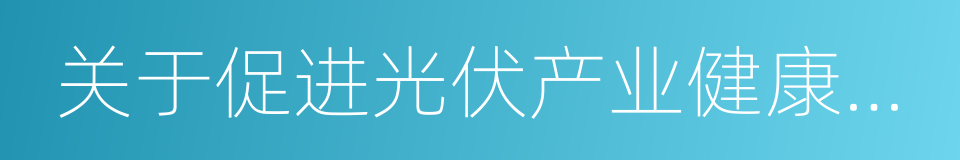 关于促进光伏产业健康...